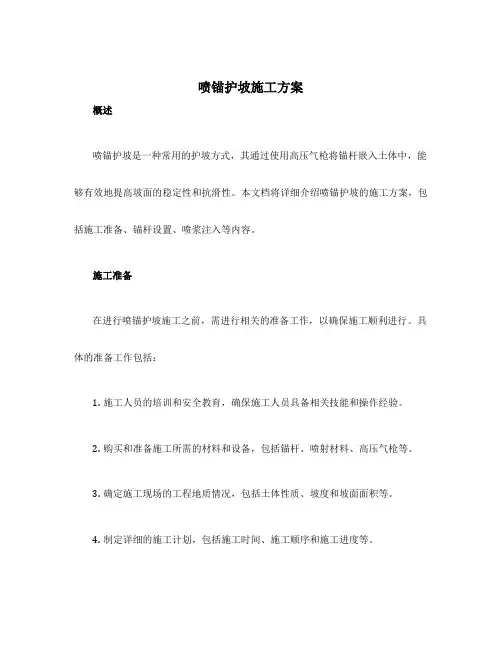 喷锚护坡施工方案

概述

喷锚护坡是一种常用的护坡方式，其通过使用高压气枪将锚杆嵌入土体中，能够有效地提高坡面的稳定性和抗滑性。本文档将详细介绍喷锚护坡的施工方案，包括施工准备、锚杆设置、喷浆注入等内容。

施工准备

在进行喷锚护坡施工之前，需进行相关的准备工作，以确保施工顺利进行。具体的准备工作包括：

1. 施工人员的培训和安全教育，确保施工人员具备相关技能和操作经验。

2. 购买和准备施工所需的材料和设备，包括锚杆、喷射材料、高压气枪等。

3. 确定施工现场的工程地质情况，包括土体性质、坡度和坡面面积等。

4. 制定详细的施工计划，包括施工时间、施工顺序和施工进度等。